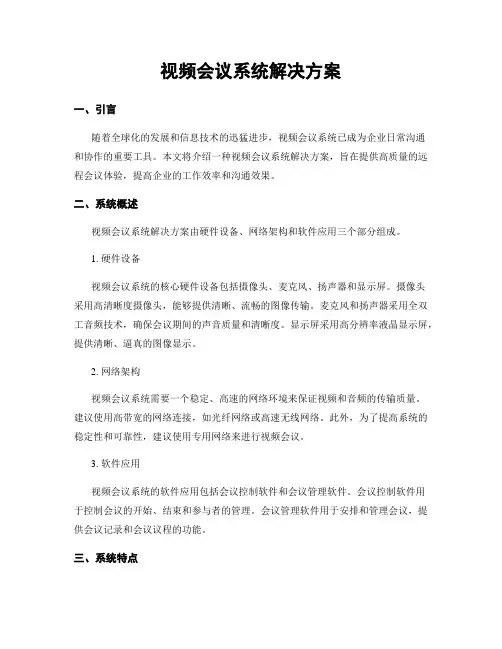 视频会议系统解决方案

一、引言

随着全球化的发展和信息技术的迅猛进步，视频会议系统已成为企业日常沟通和协作的重要工具。本文将介绍一种视频会议系统解决方案，旨在提供高质量的远程会议体验，提高企业的工作效率和沟通效果。

二、系统概述

视频会议系统解决方案由硬件设备、网络架构和软件应用三个部分组成。

1. 硬件设备

视频会议系统的核心硬件设备包括摄像头、麦克风、扬声器和显示屏。摄像头采用高清晰度摄像头，能够提供清晰、流畅的图像传输。麦克风和扬声器采用全双工音频技术，确保会议期间的声音质量和清晰度。显示屏采用高分辨率液晶显示屏，提供清晰、逼真的图像显示。

2. 网络架构

视频会议系统需要一个稳定、高速的网络环境来保证视频和音频的传输质量。建议使用高带宽的网络连接，如光纤网络或高速无线网络。此外，为了提高系统的稳定性和可靠性，建议使用专用网络来进行视频会议。

3. 软件应用

视频会议系统的软件应用包括会议控制软件和会议管理软件。会议控制软件用于控制会议的开始、结束和参与者的管理。会议管理软件用于安排和管理会议，提供会议记录和会议议程的功能。

三、系统特点